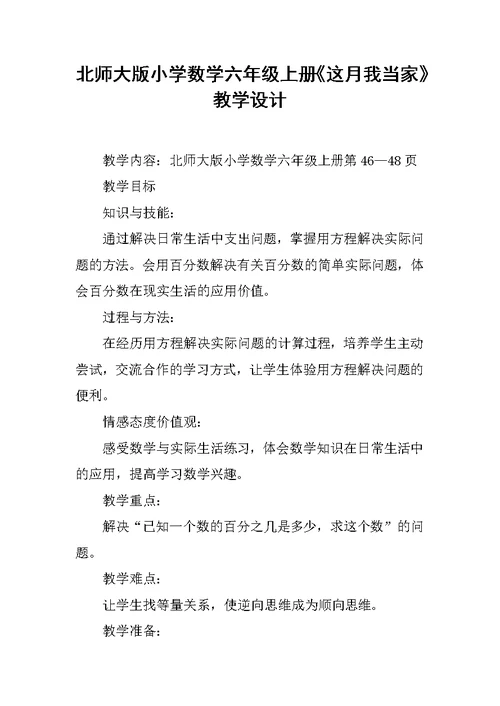 北师大版小学数学六年级上册《这月我当家》教学设计

教学内容：北师大版小学数学六年级上册第 46—48 页

教学目标

知识与技能：

通过解决日常生活中支出问题，掌握用方程解决实际问题的方法。会用百分数解决有关百分数的简单实际问题，体会百分数在现实生活的应用价值。

过程与方法：

在经历用方程解决实际问题的计算过程，培养学生主动尝试，交流合作的学习方式，让学生体验用方程解决问题的便利。

情感态度价值观：

感受数学与实际生活练习，体会数学知识在日常生活中的应用，提高学习数学兴趣。

教学重点：

解决“已知一个数的百分之几是多少，求这个数”的问题。

教学难点：

让学生找等量关系，使逆向思维成为顺向思维。

教学准备：